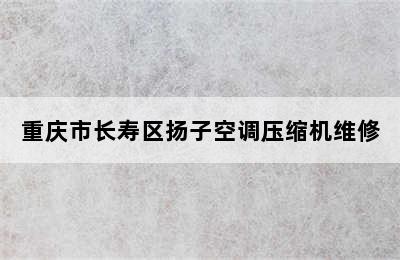 重庆市长寿区扬子空调压缩机维修